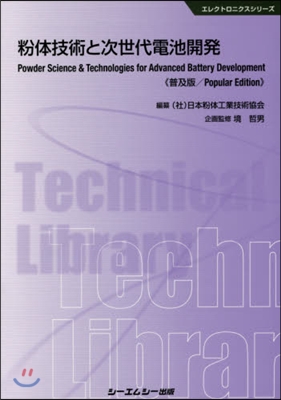 エレクトロニクスシリーズ

粉体技術と次世代電池開発

Powder Science & Technologies for Advanced Battery Development

《普及版／Popular Edition》

編集 (社)日本粉体工業技術協会

企画監修 境 哲男

Technical Library

Techn Librar

シーエムシー出版